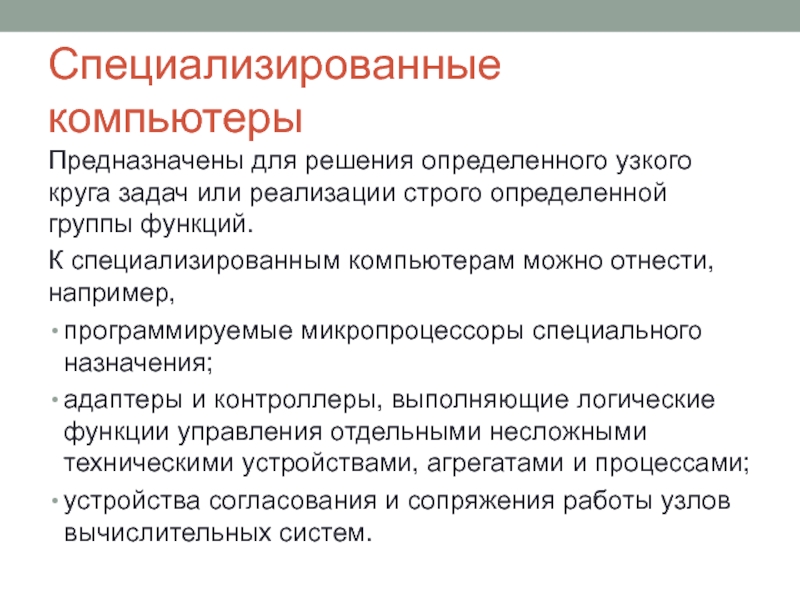 Специализированные компьютеры

Предназначены для решения определенного узкого круга задач или реализации строго определенной группы функций.

К специализированным компьютерам можно отнести, например,

• программируемые микропроцессоры специального назначения;
• адаптеры и контроллеры, выполняющие логические функции управления отдельными несложными техническими устройствами, агрегатами и процессами;
• устройства согласования и сопряжения работы узлов вычислительных систем.